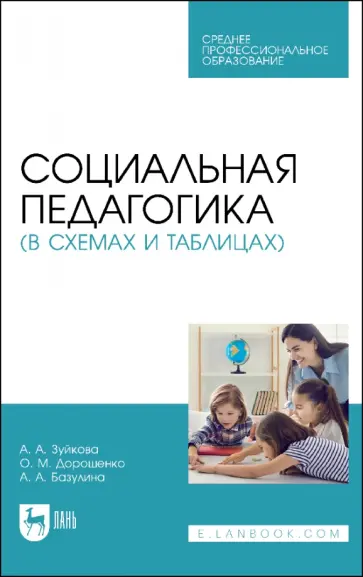 СРЕДНЕЕ ПРОФЕССИОНАЛЬНОЕ ОБРАЗОВАНИЕ

СОЦИАЛЬНАЯ ПЕДАГОГИКА
(В СХЕМАХ И ТАБЛИЦАХ)

А. А. Зуйкова
О. М. Дорошенко
А. А. Базулина

ЛАНЬ

E.LANBOOK.COM